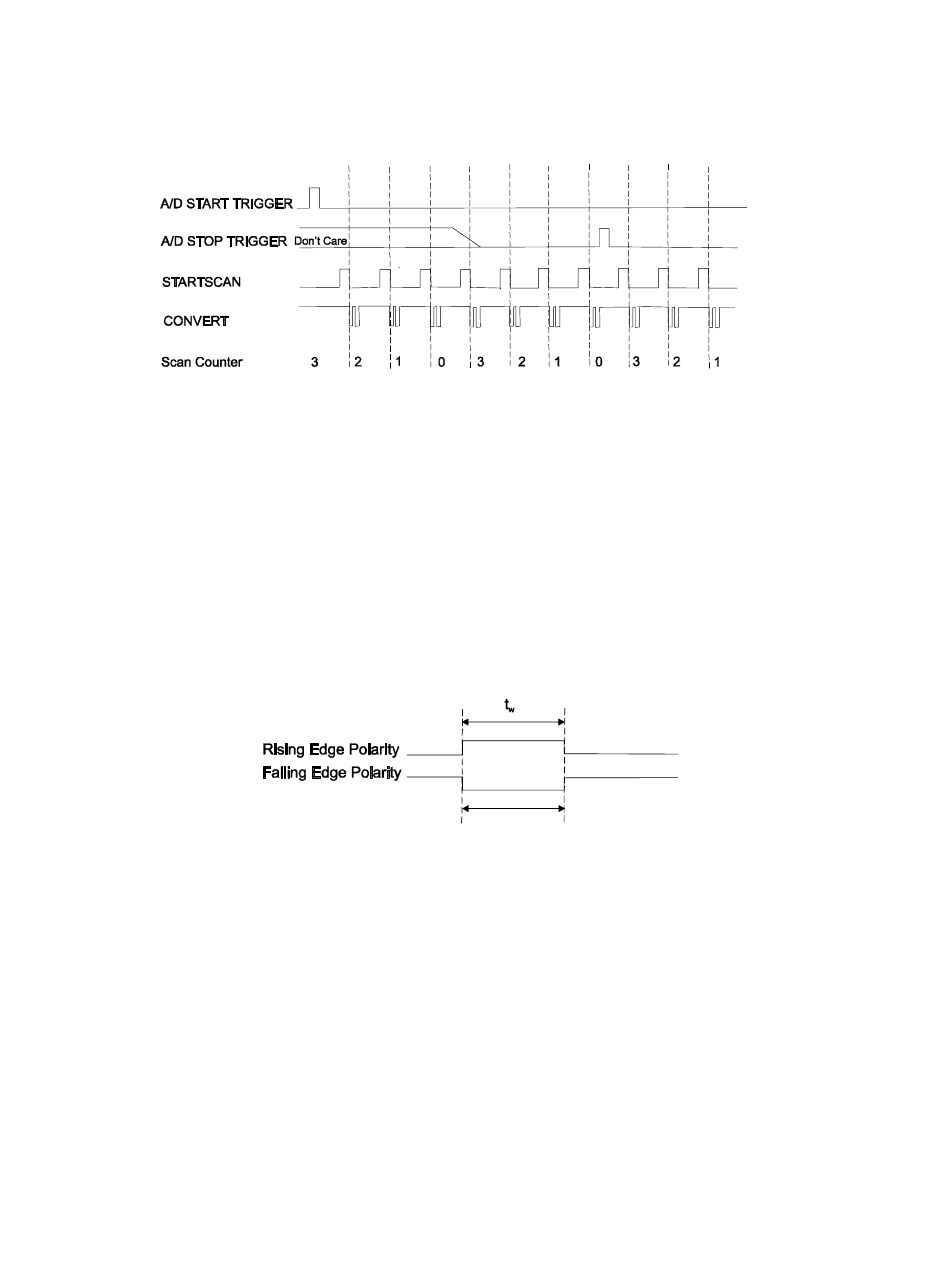 A/D START TRIGGER
A/D STOP TRIGGER Don't Care
STARTSCAN
CONVERT
Scan Counter 3 2 1 0 3 2 1 0 3 2 1

$t_w$
Rising Edge Polarity
Falling Edge Polarity